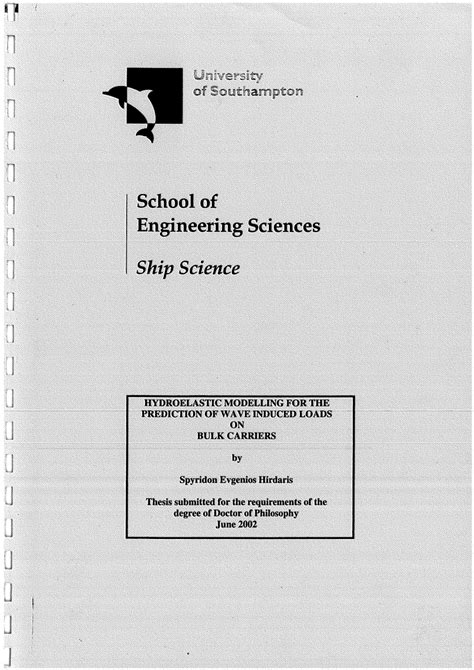 University of Southampton

School of Engineering Sciences

Ship Science

HYDROELASTIC MODELLING FOR THE PREDICTION OF WAVE INDUCED LOADS ON BULK CARRIERS

by

Spyridon Evgenios Hirdaris

Thesis submitted for the requirements of the degree of Doctor of Philosophy June 2002